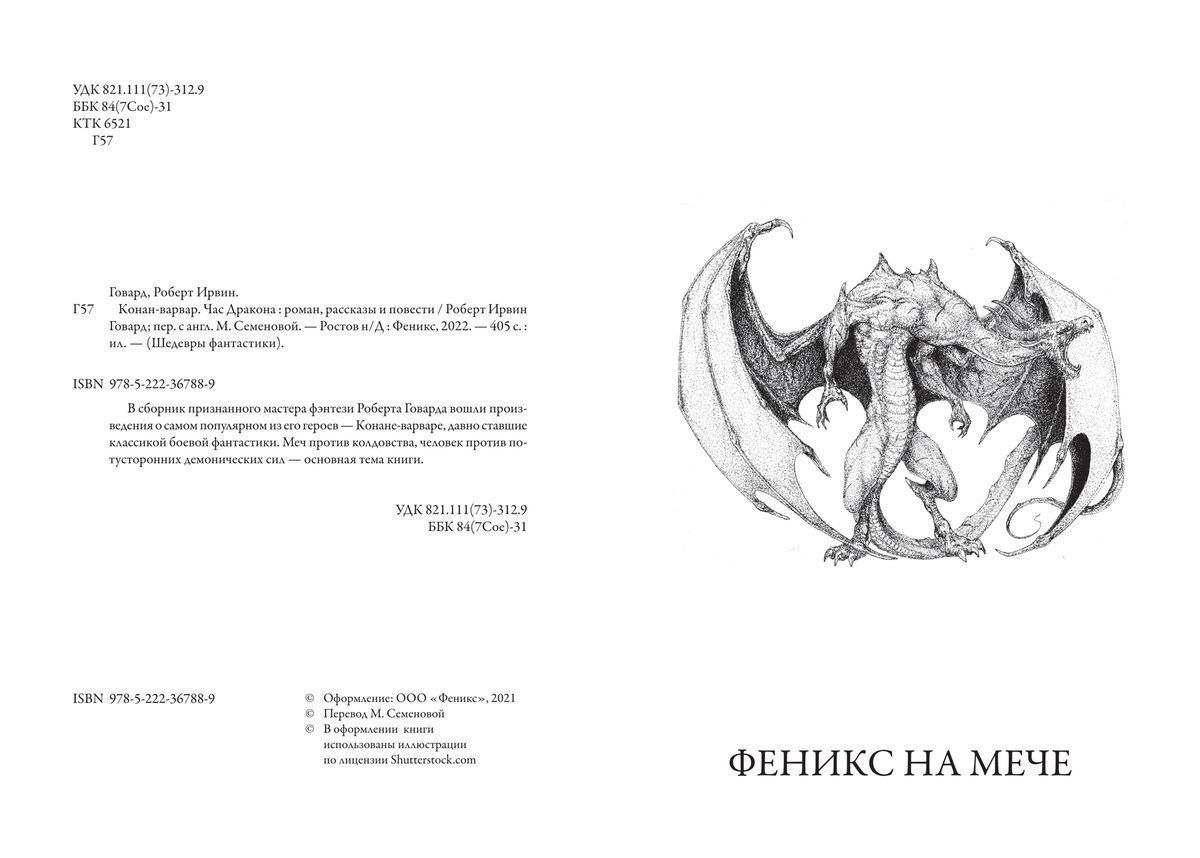 УДК 821.111(73)-312.9
ББК 84(7Сое)-31
КТК 6521
Г57

Говард, Роберт Ирвин.
Г57 Конан-варвар. Час Дракона : роман, рассказы и повести / Роберт Ирвин Говард; пер. с англ. М. Семеновой. — Ростов н/Д : Феникс, 2022. — 405 с. : ил. — (Шедевры фантастики).

ISBN 978-5-222-36788-9

В сборник признанного мастера фэнтези Роберта Говарда вошли произведения о самом популярном из его героев — Конане-варваре, давно ставшие классикой боевой фантастики. Меч против колдовства, человек против потусторонних демонических сил — основная тема книги.

УДК 821.111(73)-312.9
ББК 84(7Сое)-31

ISBN 978-5-222-36788-9

© Оформление: ООО «Феникс», 2021
© Перевод М. Семеновой
© В оформлении книги использованы иллюстрации по лицензии Shutterstock.com

ФЕНИКС НА МЕЧЕ